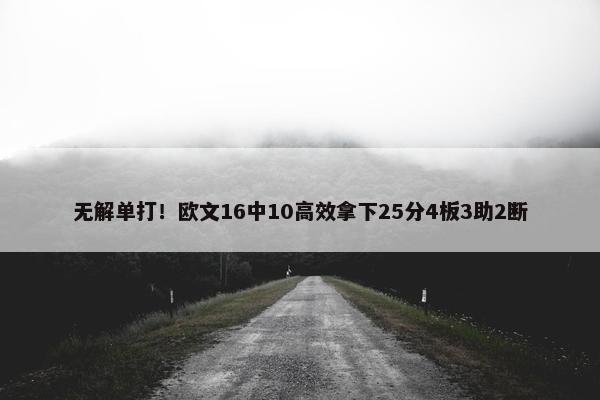 无解单打！欧文16中10高效拿下25分4板3助2断